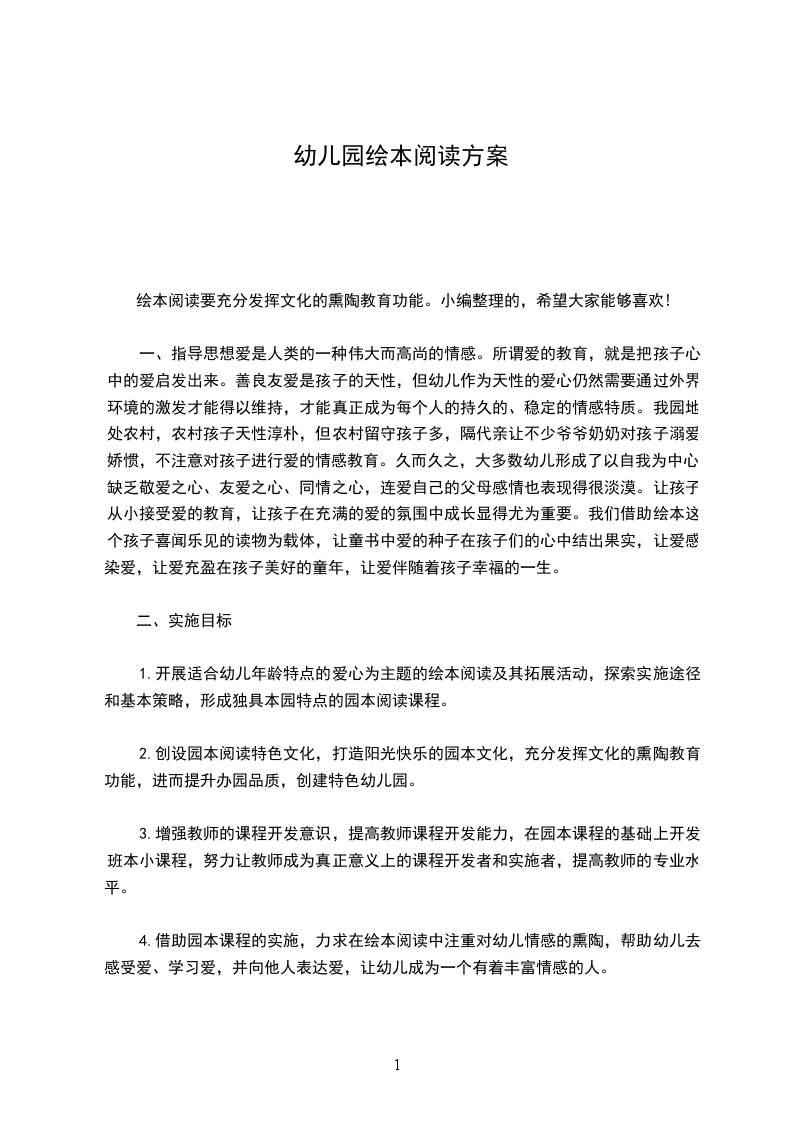 幼儿园绘本阅读方案

绘本阅读要充分发挥文化的熏陶教育功能。小编整理的，希望大家能够喜欢！

一、指导思想爱是人类的一种伟大而高尚的情感。所谓爱的教育，就是把孩子心中的爱启发出来。善良友爱是孩子的天性，但幼儿作为天性的爱心仍然需要通过外界环境的激发才能得以维持，才能真正成为每个人的持久的、稳定的情感特质。我园地处农村，农村孩子天性淳朴，但农村留守孩子多，隔代亲让不少爷爷奶奶对孩子溺爱娇惯，不注意对孩子进行爱的情感教育。久而久之，大多数幼儿形成了以自我为中心缺乏敬爱之心、友爱之心、同情之心，连爱自己的父母感情也表现得很淡漠。让孩子从小接受爱的教育，让孩子在充满的爱的氛围中成长显得尤为重要。我们借助绘本这个孩子喜闻乐见的读物为载体，让童书中爱的种子在孩子们的心中结出果实，让爱感染爱，让爱充盈在孩子美好的童年，让爱伴随着孩子幸福的一生。

二、实施目标

1. 开展适合幼儿年龄特点的爱心为主题的绘本阅读及其拓展活动，探索实施途径和基本策略，形成独具本园特点的园本阅读课程。

2. 创设园本阅读特色文化，打造阳光快乐的园本文化，充分发挥文化的熏陶教育功能，进而提升办园品质，创建特色幼儿园。

3. 增强教师的课程开发意识，提高教师课程开发能力，在园本课程的基础上开发班本小课程，努力让教师成为真正意义上的课程开发者和实施者，提高教师的专业水平。

4. 借助园本课程的实施，力求在绘本阅读中注重对幼儿情感的熏陶，帮助幼儿去感受爱、学习爱，并向他人表达爱，让幼儿成为一个有着丰富情感的人。

1